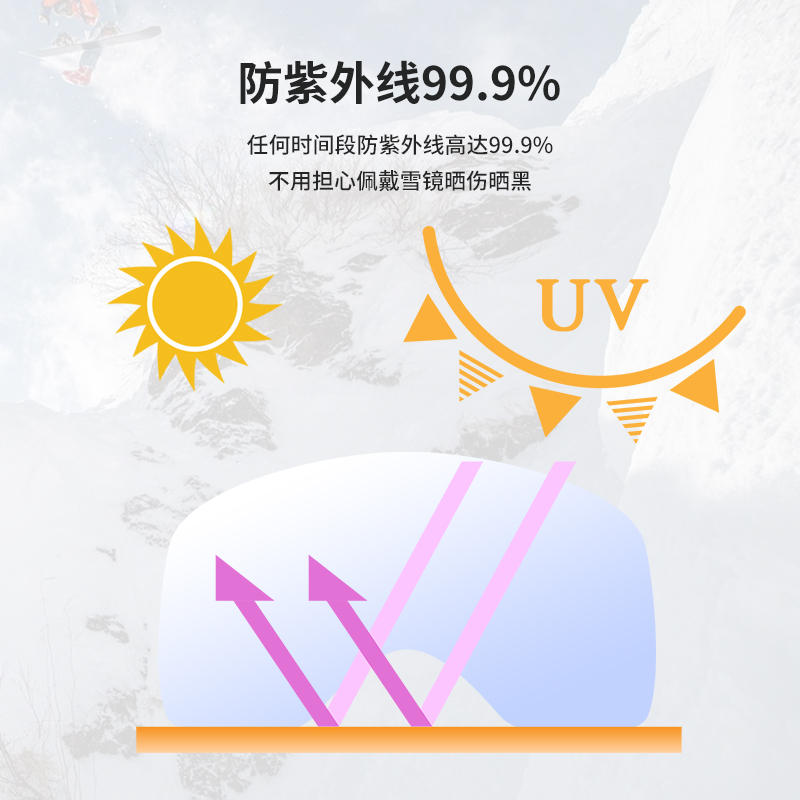 防紫外线99.9%

任何时间段防紫外线高达99.9%
不用担心佩戴雪镜晒伤晒黑

UV